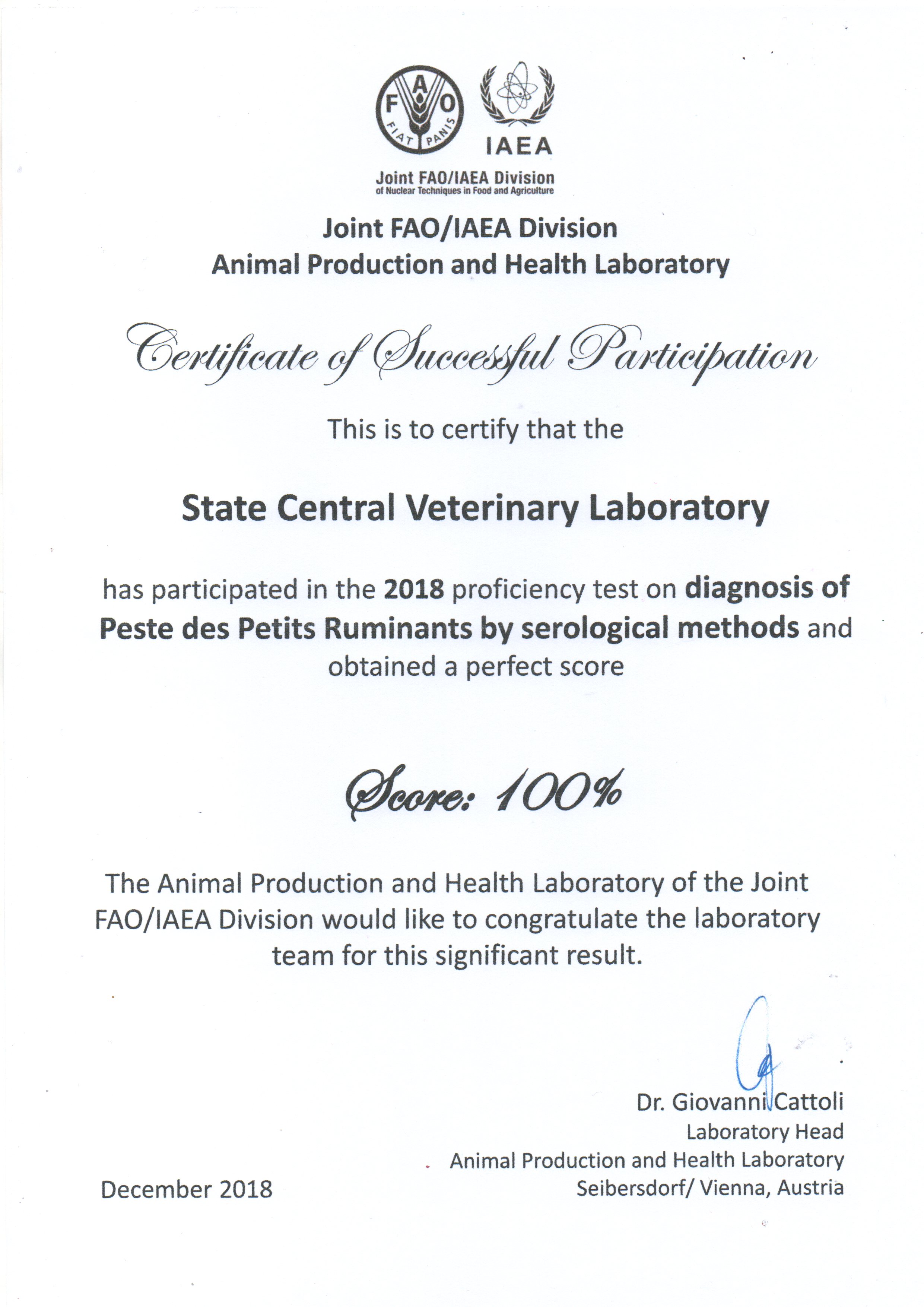 F A O
FIAT PANIS
IAEA
Joint FAO/IAEA Division
of Nuclear Techniques in Food and Agriculture

Joint FAO/IAEA Division
Animal Production and Health Laboratory

Certificate of Successful Participation

This is to certify that the

State Central Veterinary Laboratory

has participated in the 2018 proficiency test on diagnosis of Peste des Petits Ruminants by serological methods and obtained a perfect score

Score: 100%

The Animal Production and Health Laboratory of the Joint FAO/IAEA Division would like to congratulate the laboratory team for this significant result.

Dr. Giovanni Cattoli
Laboratory Head
Animal Production and Health Laboratory
Seibersdorf/ Vienna, Austria

December 2018